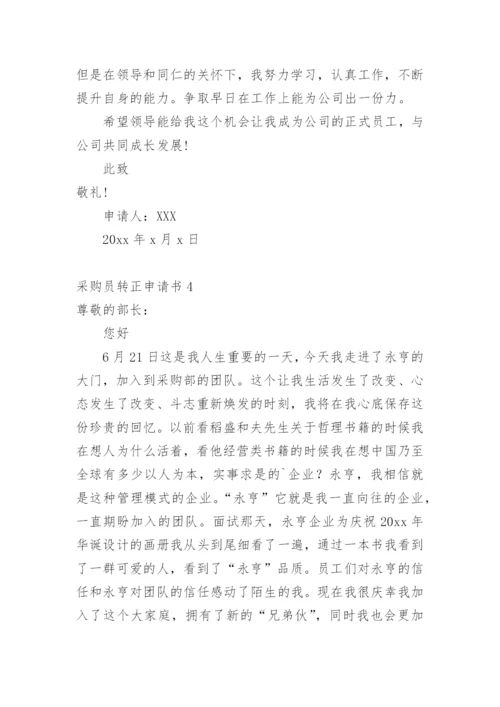 但是在领导和同仁的关怀下，我努力学习，认真工作，不断提升自身的能力。争取早日在工作上能为公司出一份力。

希望领导能给我这个机会让我成为公司的正式员工，与公司共同成长发展！

此致

敬礼！

申请人：XXX

20xx 年 x 月 x 日

采购员转正申请书 4

尊敬的部长：

您好

6 月 21 日这是我人生重要的一天，今天我走进了永亨的大门，加入到采购部的团队。这个让我生活发生了改变、心态发生了改变、斗志重新焕发的时刻，我将在我心底保存这份珍贵的回忆。以前看稻盛和夫先生关于哲理书籍的时候我在想人为什么活着，看他经营类书籍的时候我在想中国乃至全球有多少以人为本，实事求是的`企业？永亨，我相信就是这种管理模式的企业。“永亨”它就是我一直向往的企业，一直期盼加入的团队。面试那天，永亨企业为庆祝 20xx 年华诞设计的画册我从头到尾细看了一遍，通过一本书我看到了一群可爱的人，看到了“永亨”品质。员工们对永亨的信任和永亨对团队的信任感动了陌生的我。现在我很庆幸我加入了这个大家庭，拥有了新的“兄弟伙”，同时我也会更加